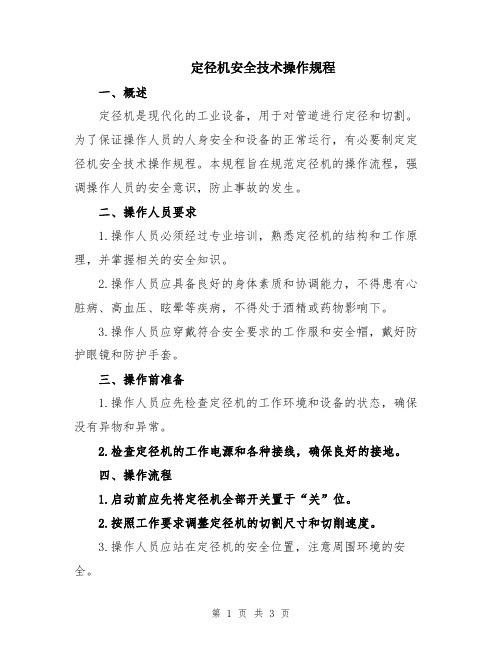 定径机安全技术操作规程

一、概述

定径机是现代化的工业设备，用于对管道进行定径和切割。为了保证操作人员的人身安全和设备的正常运行，有必要制定定径机安全技术操作规程。本规程旨在规范定径机的操作流程，强调操作人员的安全意识，防止事故的发生。

二、操作人员要求

1.操作人员必须经过专业培训，熟悉定径机的结构和工作原理，并掌握相关的安全知识。

2.操作人员应具备良好的身体素质和协调能力，不得患有心脏病、高血压、眩晕等疾病，不得处于酒精或药物影响下。

3.操作人员应穿戴符合安全要求的工作服和安全帽，戴好防护眼镜和防护手套。

三、操作前准备

1.操作人员应先检查定径机的工作环境和设备的状态，确保没有异物和异常。

2.检查定径机的工作电源和各种接线，确保良好的接地。

四、操作流程

1.启动前应先将定径机全部开关置于“关”位。

2.按照工作要求调整定径机的切割尺寸和切削速度。

3.操作人员应站在定径机的安全位置，注意周围环境的安全。

第 1 页 共 3 页